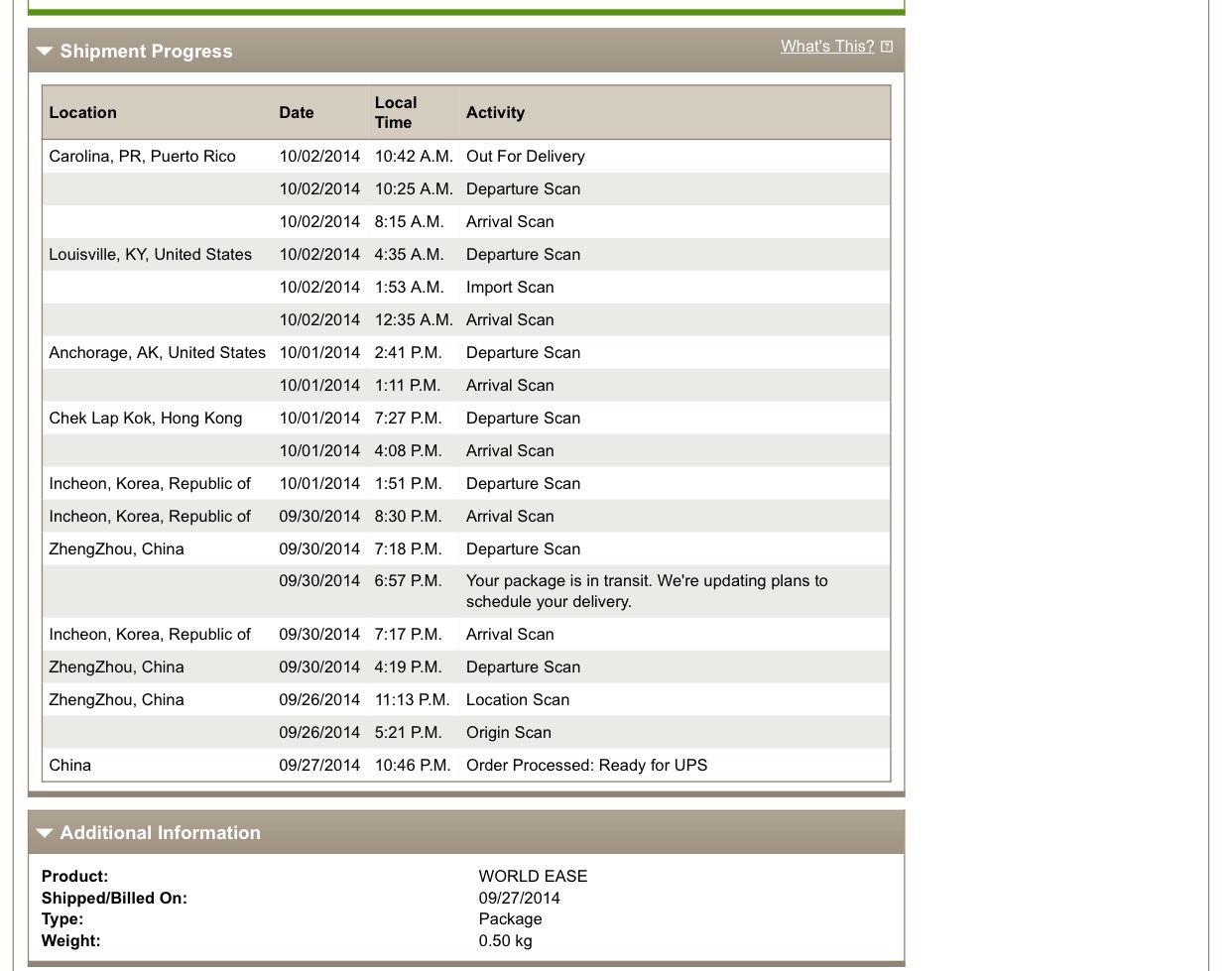 Shipment Progress

What's This?

| Location | Date | Local Time | Activity |
|---|---|---|---|
| Carolina, PR, Puerto Rico | 10/02/2014 | 10:42 A.M. | Out For Delivery |
| | 10/02/2014 | 10:25 A.M. | Departure Scan |
| | 10/02/2014 | 8:15 A.M. | Arrival Scan |
| Louisville, KY, United States | 10/02/2014 | 4:35 A.M. | Departure Scan |
| | 10/02/2014 | 1:53 A.M. | Import Scan |
| | 10/02/2014 | 12:35 A.M. | Arrival Scan |
| Anchorage, AK, United States | 10/01/2014 | 2:41 P.M. | Departure Scan |
| | 10/01/2014 | 1:11 P.M. | Arrival Scan |
| Chek Lap Kok, Hong Kong | 10/01/2014 | 7:27 P.M. | Departure Scan |
| | 10/01/2014 | 4:08 P.M. | Arrival Scan |
| Incheon, Korea, Republic of | 10/01/2014 | 1:51 P.M. | Departure Scan |
| Incheon, Korea, Republic of | 09/30/2014 | 8:30 P.M. | Arrival Scan |
| ZhengZhou, China | 09/30/2014 | 7:18 P.M. | Departure Scan |
| | 09/30/2014 | 6:57 P.M. | Your package is in transit. We're updating plans to schedule your delivery. |
| Incheon, Korea, Republic of | 09/30/2014 | 7:17 P.M. | Arrival Scan |
| ZhengZhou, China | 09/30/2014 | 4:19 P.M. | Departure Scan |
| ZhengZhou, China | 09/26/2014 | 11:13 P.M. | Location Scan |
| | 09/26/2014 | 5:21 P.M. | Origin Scan |
| China | 09/27/2014 | 10:46 P.M. | Order Processed: Ready for UPS |

Additional Information

Product: WORLD EASE
Shipped/Billed On: 09/27/2014
Type: Package
Weight: 0.50 kg